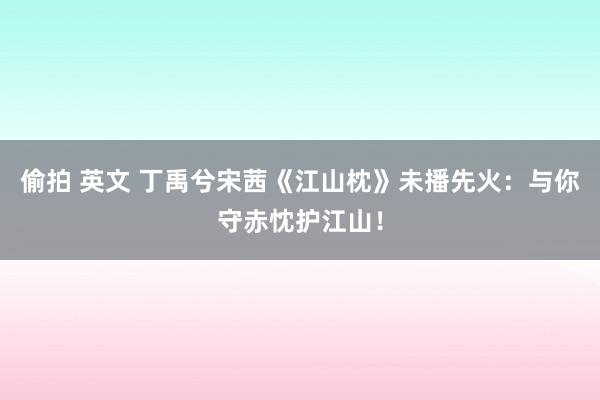 偷拍 英文 丁禹兮宋茜《江山枕》未播先火：与你守赤忱护江山！